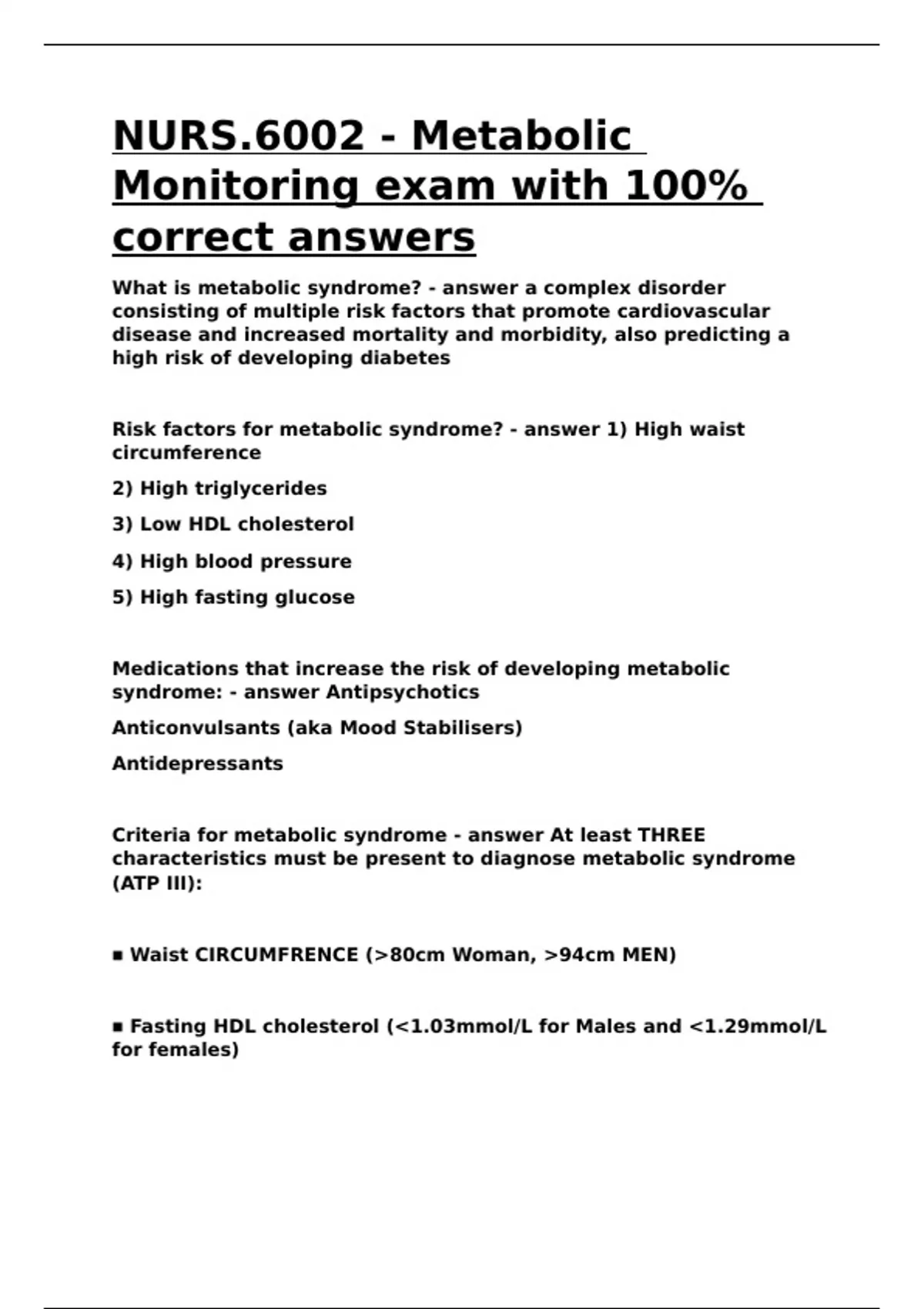 NURS.6002 - Metabolic Monitoring exam with 100% correct answers

What is metabolic syndrome? - answer a complex disorder consisting of multiple risk factors that promote cardiovascular disease and increased mortality and morbidity, also predicting a high risk of developing diabetes

Risk factors for metabolic syndrome? - answer 1) High waist circumference

2) High triglycerides

3) Low HDL cholesterol

4) High blood pressure

5) High fasting glucose

Medications that increase the risk of developing metabolic syndrome: - answer Antipsychotics

Anticonvulsants (aka Mood Stabilisers)

Antidepressants

Criteria for metabolic syndrome - answer At least THREE characteristics must be present to diagnose metabolic syndrome (ATP III):

▪ Waist CIRCUMFRENCE (>80cm Woman, >94cm MEN)

▪ Fasting HDL cholesterol (<1.03mmol/L for Males and <1.29mmol/L for females)